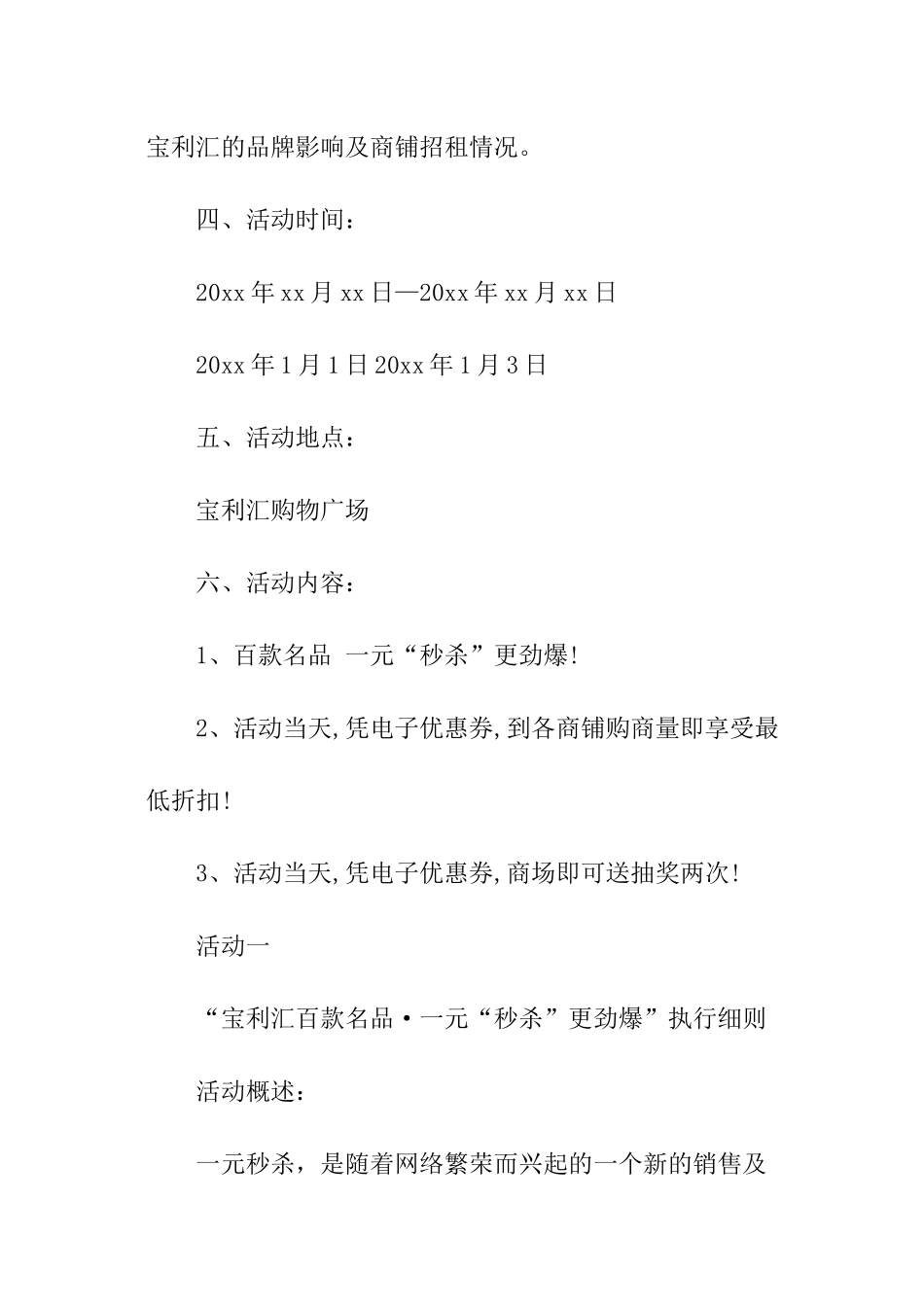 宝利汇的品牌影响及商铺招租情况。

四、活动时间：

20xx 年 xx 月 xx 日—20xx 年 xx 月 xx 日

20xx 年 1 月 1 日 20xx 年 1 月 3 日

五、活动地点：

宝利汇购物广场

六、活动内容：

1、百款名品 一元“秒杀”更劲爆!

2、活动当天,凭电子优惠券,到各商铺购商量即享受最低折扣!

3、活动当天,凭电子优惠券,商场即可送抽奖两次!

活动一

“宝利汇百款名品·一元“秒杀”更劲爆”执行细则

活动概述：

一元秒杀，是随着网络繁荣而兴起的一个新的销售及